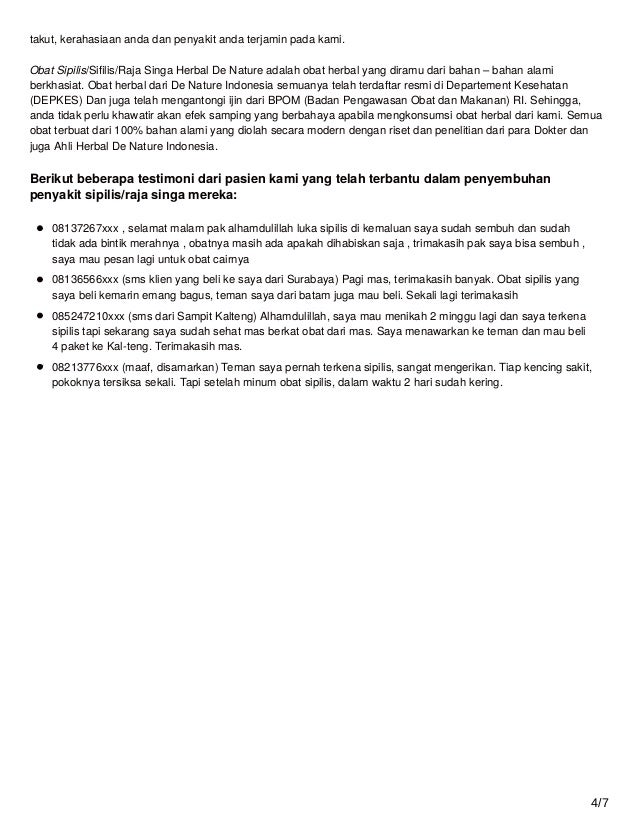 takut, kerahasiaan anda dan penyakit anda terjamin pada kami.

Obat Sipilis/Sifilis/Raja Singa Herbal De Nature adalah obat herbal yang diramu dari bahan – bahan alami berkhasiat. Obat herbal dari De Nature Indonesia semuanya telah terdaftar resmi di Departement Kesehatan (DEPKES) Dan juga telah mengantongi ijin dari BPOM (Badan Pengawasan Obat dan Makanan) RI. Sehingga, anda tidak perlu khawatir akan efek samping yang berbahaya apabila mengkonsumsi obat herbal dari kami. Semua obat terbuat dari 100% bahan alami yang diolah secara modern dengan riset dan penelitian dari para Dokter dan juga Ahli Herbal De Nature Indonesia.

Berikut beberapa testimoni dari pasien kami yang telah terbantu dalam penyembuhan penyakit sipilis/raja singa mereka:

- 08137267xxx , selamat malam pak alhamdulillah luka sipilis di kemaluan saya sudah sembuh dan sudah tidak ada bintik merahnya , obatnya masih ada apakah dihabiskan saja , trimakasih pak saya bisa sembuh , saya mau pesan lagi untuk obat cairnya
- 08136566xxx (sms klien yang beli ke saya dari Surabaya) Pagi mas, terimakasih banyak. Obat sipilis yang saya beli kemarin emang bagus, teman saya dari batam juga mau beli. Sekali lagi terimakasih
- 085247210xxx (sms dari Sampit Kalteng) Alhamdulillah, saya mau menikah 2 minggu lagi dan saya terkena sipilis tapi sekarang saya sudah sehat mas berkat obat dari mas. Saya menawarkan ke teman dan mau beli 4 paket ke Kal-teng. Terimakasih mas.
- 08213776xxx (maaf, disamarkan) Teman saya pernah terkena sipilis, sangat mengerikan. Tiap kencing sakit, pokoknya tersiksa sekali. Tapi setelah minum obat sipilis, dalam waktu 2 hari sudah kering.

4/7